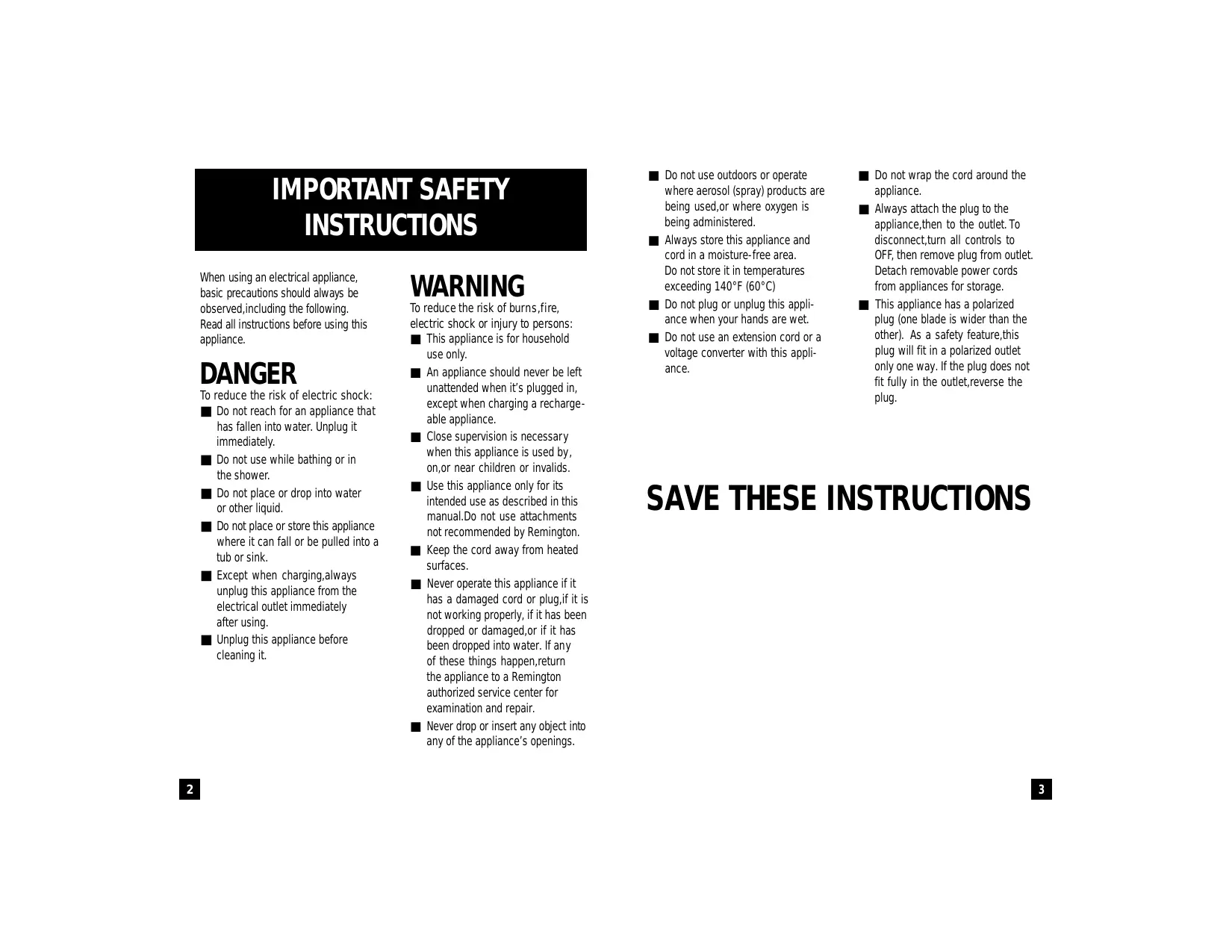 IMPORTANT SAFETY INSTRUCTIONS

When using an electrical appliance, basic precautions should always be observed,including the following. Read all instructions before using this appliance.

DANGER

To reduce the risk of electric shock:

■ Do not reach for an appliance that has fallen into water. Unplug it immediately.

■ Do not use while bathing or in the shower.

■ Do not place or drop into water or other liquid.

■ Do not place or store this appliance where it can fall or be pulled into a tub or sink.

■ Except when charging,always unplug this appliance from the electrical outlet immediately after using.

■ Unplug this appliance before cleaning it.

WARNING

To reduce the risk of burns,fire, electric shock or injury to persons:

■ This appliance is for household use only.

■ An appliance should never be left unattended when it's plugged in, except when charging a rechargeable appliance.

■ Close supervision is necessary when this appliance is used by, on,or near children or invalids.

■ Use this appliance only for its intended use as described in this manual.Do not use attachments not recommended by Remington.

■ Keep the cord away from heated surfaces.

■ Never operate this appliance if it has a damaged cord or plug,if it is not working properly, if it has been dropped or damaged,or if it has been dropped into water. If any of these things happen,return the appliance to a Remington authorized service center for examination and repair.

■ Never drop or insert any object into any of the appliance's openings.

2

■ Do not use outdoors or operate where aerosol (spray) products are being used,or where oxygen is being administered.

■ Always store this appliance and cord in a moisture-free area. Do not store it in temperatures exceeding 140°F (60°C)

■ Do not plug or unplug this appliance when your hands are wet.

■ Do not use an extension cord or a voltage converter with this appliance.

■ Do not wrap the cord around the appliance.

■ Always attach the plug to the appliance,then to the outlet. To disconnect,turn all controls to OFF, then remove plug from outlet. Detach removable power cords from appliances for storage.

■ This appliance has a polarized plug (one blade is wider than the other). As a safety feature,this plug will fit in a polarized outlet only one way. If the plug does not fit fully in the outlet,reverse the plug.

SAVE THESE INSTRUCTIONS

3